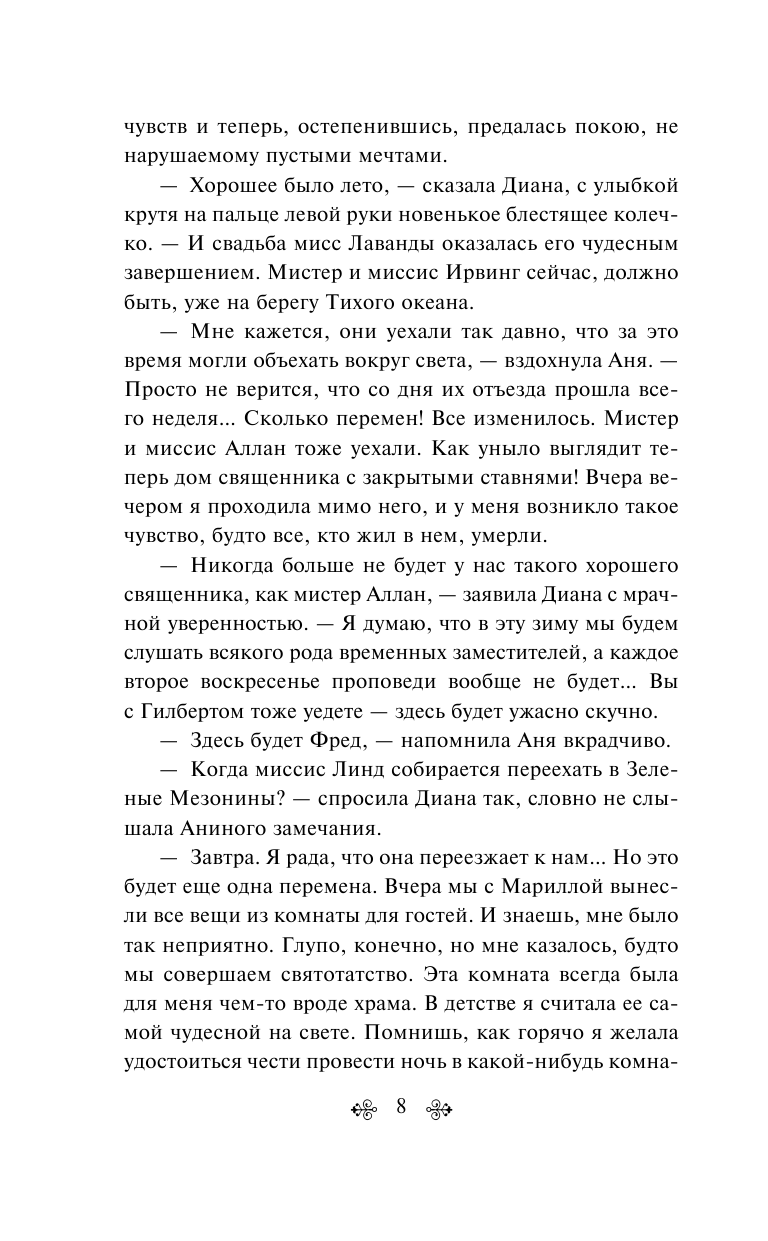 чувств и теперь, остепенившись, предалась покою, не нарушаемому пустыми мечтами.

— Хорошее было лето, — сказала Диана, с улыбкой крутя на пальце левой руки новенькое блестящее колечко. — И свадьба мисс Лаванды оказалась его чудесным завершением. Мистер и миссис Ирвинг сейчас, должно быть, уже на берегу Тихого океана.

— Мне кажется, они уехали так давно, что за это время могли объехать вокруг света, — вздохнула Аня. — Просто не верится, что со дня их отъезда прошла всего неделя... Сколько перемен! Все изменилось. Мистер и миссис Аллан тоже уехали. Как уныло выглядит теперь дом священника с закрытыми ставнями! Вчера вечером я проходила мимо него, и у меня возникло такое чувство, будто все, кто жил в нем, умерли.

— Никогда больше не будет у нас такого хорошего священника, как мистер Аллан, — заявила Диана с мрачной уверенностью. — Я думаю, что в эту зиму мы будем слушать всякого рода временных заместителей, а каждое второе воскресенье проповеди вообще не будет... Вы с Гилбертом тоже уедете — здесь будет ужасно скучно.

— Здесь будет Фред, — напомнила Аня вкрадчиво.

— Когда миссис Линд собирается переехать в Зеленые Мезонины? — спросила Диана так, словно не слышала Аниного замечания.

— Завтра. Я рада, что она переезжает к нам... Но это будет еще одна перемена. Вчера мы с Мариллой вынесли все вещи из комнаты для гостей. И знаешь, мне было так неприятно. Глупо, конечно, но мне казалось, будто мы совершаем святотатство. Эта комната всегда была для меня чем-то вроде храма. В детстве я считала ее самой чудесной на свете. Помнишь, как горячо я желала удостоиться чести провести ночь в какой-нибудь комна-

8